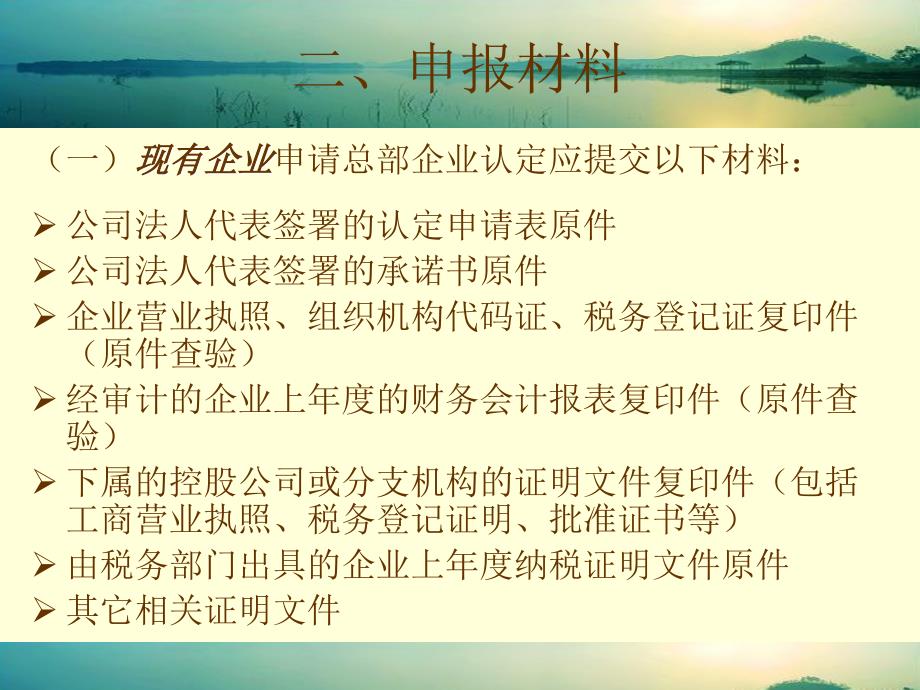 二、申报材料

（一）现有企业申请总部企业认定应提交以下材料：

➢ 公司法人代表签署的认定申请表原件
➢ 公司法人代表签署的承诺书原件
➢ 企业营业执照、组织机构代码证、税务登记证复印件（原件查验）
➢ 经审计的企业上年度的财务会计报表复印件（原件查验）
➢ 下属的控股公司或分支机构的证明文件复印件（包括工商营业执照、税务登记证明、批准证书等）
➢ 由税务部门出具的企业上年度纳税证明文件原件
➢ 其它相关证明文件